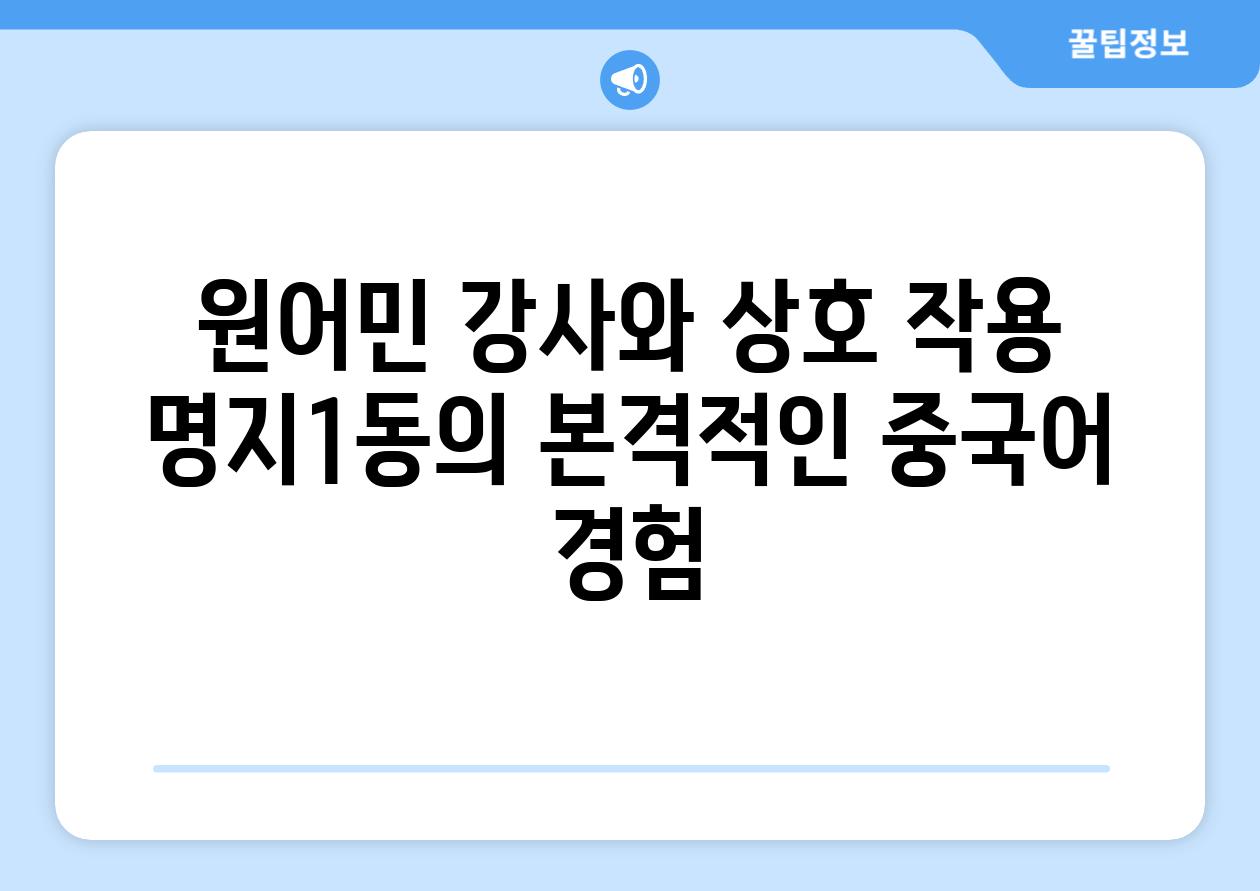 꿀팁정보

원어민 강사와 상호 작용 명지1동의 본격적인 중국어 경험